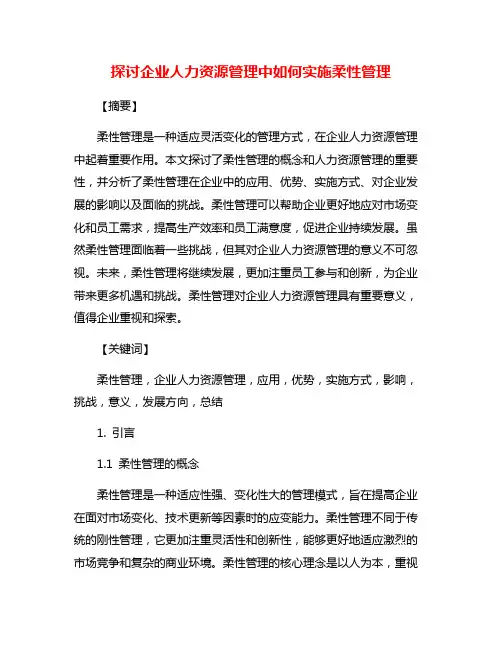 探讨企业人力资源管理中如何实施柔性管理

【摘要】

柔性管理是一种适应灵活变化的管理方式，在企业人力资源管理中起着重要作用。本文探讨了柔性管理的概念和人力资源管理的重要性，并分析了柔性管理在企业中的应用、优势、实施方式、对企业发展的影响以及面临的挑战。柔性管理可以帮助企业更好地应对市场变化和员工需求，提高生产效率和员工满意度，促进企业持续发展。虽然柔性管理面临着一些挑战，但其对企业人力资源管理的意义不可忽视。未来，柔性管理将继续发展，更加注重员工参与和创新，为企业带来更多机遇和挑战。柔性管理对企业人力资源管理具有重要意义，值得企业重视和探索。

【关键词】

柔性管理，企业人力资源管理，应用，优势，实施方式，影响，挑战，意义，发展方向，总结

1. 引言

1.1 柔性管理的概念

柔性管理是一种适应性强、变化性大的管理模式，旨在提高企业在面对市场变化、技术更新等因素时的应变能力。柔性管理不同于传统的刚性管理，它更加注重灵活性和创新性，能够更好地适应激烈的市场竞争和复杂的商业环境。柔性管理的核心理念是以人为本，重视